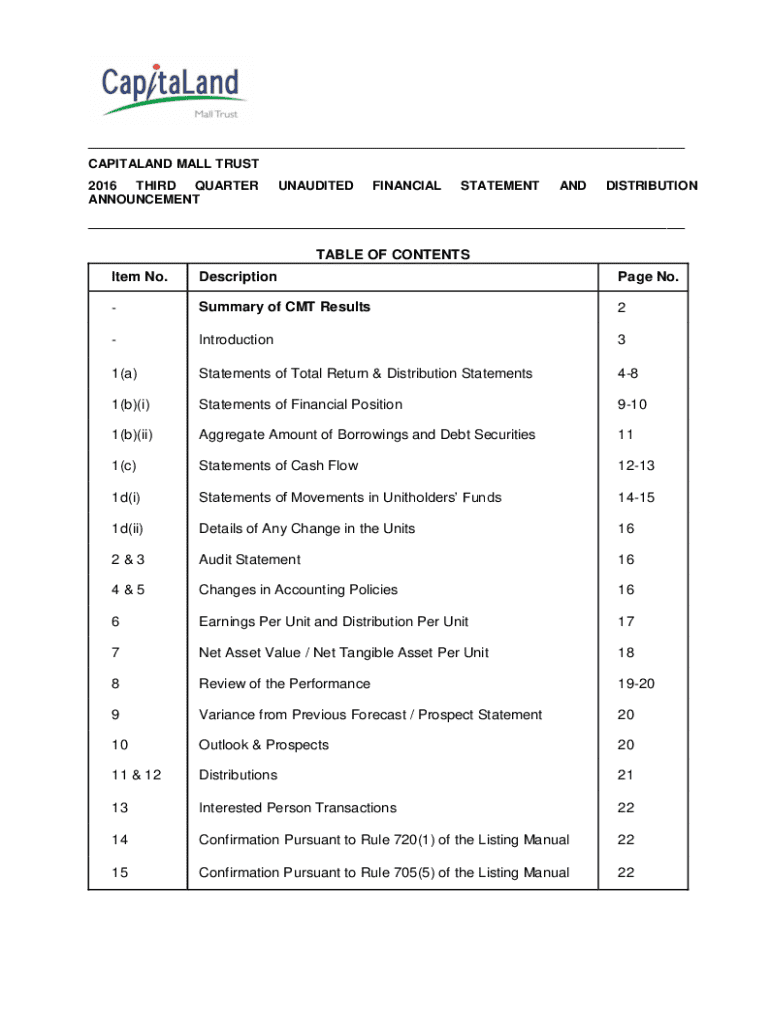 CapitaLand
Mall Trust

CAPITALAND MALL TRUST

2016 THIRD QUARTER UNAUDITED FINANCIAL STATEMENT AND DISTRIBUTION ANNOUNCEMENT

TABLE OF CONTENTS

| Item No. | Description | Page No. |
|---|---|---|
| - | Summary of CMT Results | 2 |
| - | Introduction | 3 |
| 1(a) | Statements of Total Return & Distribution Statements | 4-8 |
| 1(b)(i) | Statements of Financial Position | 9-10 |
| 1(b)(ii) | Aggregate Amount of Borrowings and Debt Securities | 11 |
| 1(c) | Statements of Cash Flow | 12-13 |
| 1d(i) | Statements of Movements in Unitholders' Funds | 14-15 |
| 1d(ii) | Details of Any Change in the Units | 16 |
| 2 & 3 | Audit Statement | 16 |
| 4 & 5 | Changes in Accounting Policies | 16 |
| 6 | Earnings Per Unit and Distribution Per Unit | 17 |
| 7 | Net Asset Value / Net Tangible Asset Per Unit | 18 |
| 8 | Review of the Performance | 19-20 |
| 9 | Variance from Previous Forecast / Prospect Statement | 20 |
| 10 | Outlook & Prospects | 20 |
| 11 & 12 | Distributions | 21 |
| 13 | Interested Person Transactions | 22 |
| 14 | Confirmation Pursuant to Rule 720(1) of the Listing Manual | 22 |
| 15 | Confirmation Pursuant to Rule 705(5) of the Listing Manual | 22 |